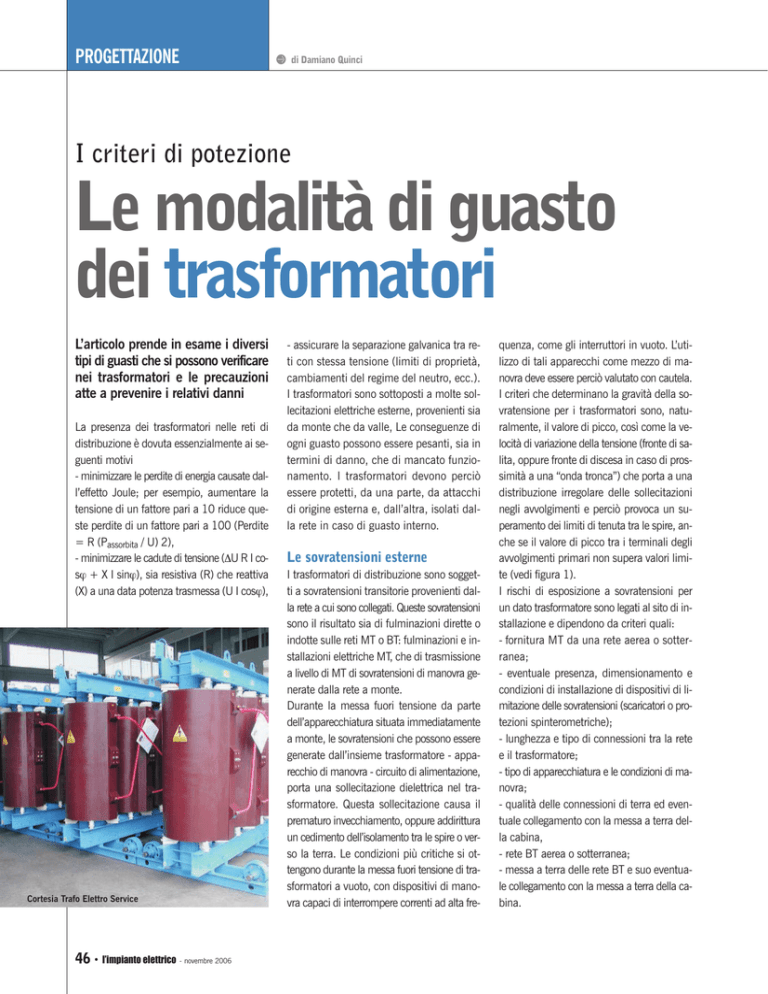 PROGETTAZIONE

di Damiano Quinci

I criteri di potezione

Le modalità di guasto dei trasformatori

L'articolo prende in esame i diversi tipi di guasti che si possono verificare nei trasformatori e le precauzioni atte a prevenire i relativi danni

La presenza dei trasformatori nelle reti di distribuzione è dovuta essenzialmente ai seguenti motivi
- minimizzare le perdite di energia causate dall'effetto Joule; per esempio, aumentare la tensione di un fattore pari a 10 riduce queste perdite di un fattore pari a 100 (Perdite = R ($P_{assorbita}$ / U) 2),
- minimizzare le cadute di tensione (ΔU R I cosφ + X I sinφ), sia resistiva (R) che reattiva (X) a una data potenza trasmessa (U I cosφ),

Cortesia Trafo Elettro Service

- assicurare la separazione galvanica tra reti con stessa tensione (limiti di proprietà, cambiamenti del regime del neutro, ecc.).
I trasformatori sono sottoposti a molte sollecitazioni elettriche esterne, provenienti sia da monte che da valle, Le conseguenze di ogni guasto possono essere pesanti, sia in termini di danno, che di mancato funzionamento. I trasformatori devono perciò essere protetti, da una parte, da attacchi di origine esterna e, dall'altra, isolati dalla rete in caso di guasto interno.

Le sovratensioni esterne
I trasformatori di distribuzione sono soggetti a sovratensioni transitorie provenienti dalla rete a cui sono collegati. Queste sovratensioni sono il risultato sia di fulminazioni dirette o indotte sulle reti MT o BT: fulminazioni e installazioni elettriche MT, che di trasmissione a livello di MT di sovratensioni di manovra generate dalla rete a monte.
Durante la messa fuori tensione da parte dell'apparecchiatura situata immediatamente a monte, le sovratensioni che possono essere generate dall'insieme trasformatore - apparecchio di manovra - circuito di alimentazione, porta una sollecitazione dielettrica nel trasformatore. Questa sollecitazione causa il prematuro invecchiamento, oppure addirittura un cedimento dell'isolamento tra le spire o verso la terra. Le condizioni più critiche si ottengono durante la messa fuori tensione di trasformatori a vuoto, con dispositivi di manovra capaci di interrompere correnti ad alta frequenza, come gli interruttori in vuoto. L'utilizzo di tali apparecchi come mezzo di manovra deve essere perciò valutato con cautela.
I criteri che determinano la gravità della sovratensione per i trasformatori sono, naturalmente, il valore di picco, così come la velocità di variazione della tensione (fronte di salita, oppure fronte di discesa in caso di prossimità a una "onda tronca") che porta a una distribuzione irregolare delle sollecitazioni negli avvolgimenti e perciò provoca un superamento dei limiti di tenuta tra le spire, anche se il valore di picco tra i terminali degli avvolgimenti primari non supera valori limite (vedi figura 1).
I rischi di esposizione a sovratensioni per un dato trasformatore sono legati al sito di installazione e dipendono da criteri quali:
- fornitura MT da una rete aerea o sotterranea;
- eventuale presenza, dimensionamento e condizioni di installazione di dispositivi di limitazione delle sovratensioni (scaricatori o protezioni spinterometriche);
- lunghezza e tipo di connessioni tra la rete e il trasformatore;
- tipo di apparecchiatura e le condizioni di manovra;
- qualità delle connessioni di terra ed eventuale collegamento con la messa a terra della cabina,
- rete BT aerea o sotterranea;
- messa a terra delle rete BT e suo eventuale collegamento con la messa a terra della cabina.

46 • l'impianto elettrico - novembre 2006